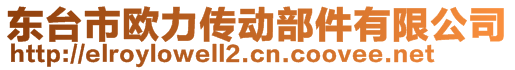 东台市欧力传动部件有限公司
http://elroylowell2.cn.coovee.net